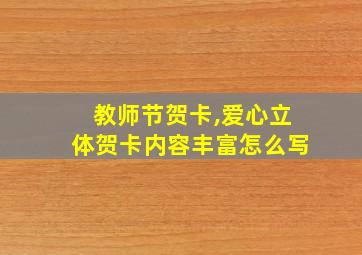 教师节贺卡,爱心立体贺卡内容丰富怎么写